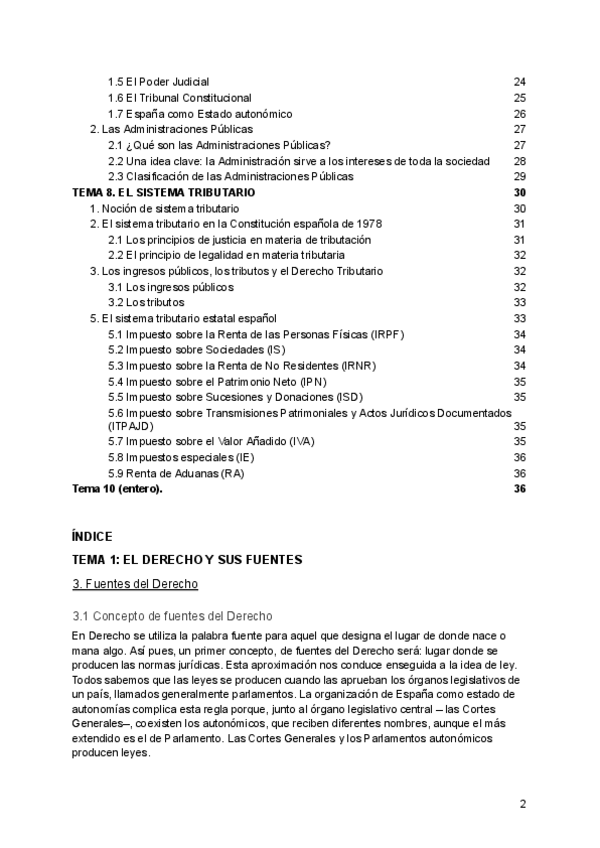 1.5 El Poder Judicial 24
1.6 El Tribunal Constitucional 25
1.7 España como Estado autonómico 26
2. Las Administraciones Públicas 27
2.1 ¿Qué son las Administraciones Públicas? 27
2.2 Una idea clave: la Administración sirve a los intereses de toda la sociedad 28
2.3 Clasificación de las Administraciones Públicas 29
TEMA 8. EL SISTEMA TRIBUTARIO 30
1. Noción de sistema tributario 30
2. El sistema tributario en la Constitución española de 1978 31
2.1 Los principios de justicia en materia de tributación 31
2.2 El principio de legalidad en materia tributaria 32
3. Los ingresos públicos, los tributos y el Derecho Tributario 32
3.1 Los ingresos públicos 32
3.2 Los tributos 33
5. El sistema tributario estatal español 33
5.1 Impuesto sobre la Renta de las Personas Físicas (IRPF) 34
5.2 Impuesto sobre Sociedades (IS) 34
5.3 Impuesto sobre la Renta de No Residentes (IRNR) 34
5.4 Impuesto sobre el Patrimonio Neto (IPN) 35
5.5 Impuesto sobre Sucesiones y Donaciones (ISD) 35
5.6 Impuesto sobre Transmisiones Patrimoniales y Actos Jurídicos Documentados (ITPAJD) 35
5.7 Impuesto sobre el Valor Añadido (IVA) 35
5.8 Impuestos especiales (IE) 36
5.9 Renta de Aduanas (RA) 36
Tema 10 (entero). 36

ÍNDICE

TEMA 1: EL DERECHO Y SUS FUENTES

3. Fuentes del Derecho

3.1 Concepto de fuentes del Derecho

En Derecho se utiliza la palabra fuente para aquel que designa el lugar de donde nace o mana algo. Así pues, un primer concepto, de fuentes del Derecho será: lugar donde se producen las normas jurídicas. Esta aproximación nos conduce enseguida a la idea de ley. Todos sabemos que las leyes se producen cuando las aprueban los órganos legislativos de un país, llamados generalmente parlamentos. La organización de España como estado de autonomías complica esta regla porque, junto al órgano legislativo central – las Cortes Generales–, coexisten los autonómicos, que reciben diferentes nombres, aunque el más extendido es el de Parlamento. Las Cortes Generales y los Parlamentos autonómicos producen leyes.

2